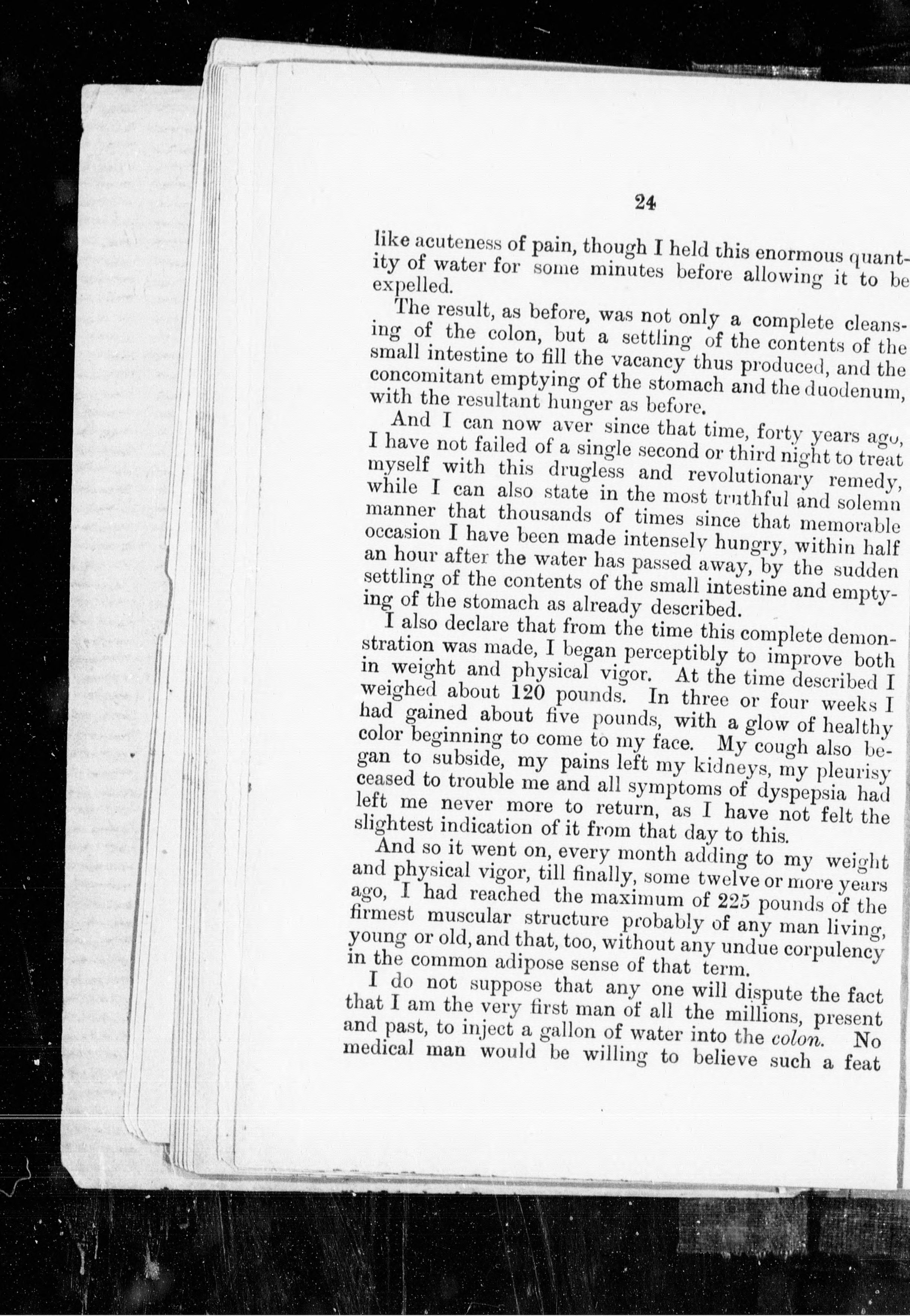 24

like acuteness of pain, though I held this enormous quantity of water for some minutes before allowing it to be expelled.

The result, as before, was not only a complete cleansing of the colon, but a settling of the contents of the small intestine to fill the vacancy thus produced, and the concomitant emptying of the stomach and the duodenum, with the resultant hunger as before.

And I can now aver since that time, forty years ago, I have not failed of a single second or third night to treat myself with this drugless and revolutionary remedy, while I can also state in the most truthful and solemn manner that thousands of times since that memorable occasion I have been made intensely hungry, within half an hour after the water has passed away, by the sudden settling of the contents of the small intestine and emptying of the stomach as already described.

I also declare that from the time this complete demonstration was made, I began perceptibly to improve both in weight and physical vigor. At the time described I weighed about 120 pounds. In three or four weeks I had gained about five pounds, with a glow of healthy color beginning to come to my face. My cough also began to subside, my pains left my kidneys, my pleurisy ceased to trouble me and all symptoms of dyspepsia had left me never more to return, as I have not felt the slightest indication of it from that day to this.

And so it went on, every month adding to my weight and physical vigor, till finally, some twelve or more years ago, I had reached the maximum of 225 pounds of the firmest muscular structure probably of any man living, young or old, and that, too, without any undue corpulency in the common adipose sense of that term.

I do not suppose that any one will dispute the fact that I am the very first man of all the millions, present and past, to inject a gallon of water into the colon. No medical man would be willing to believe such a feat